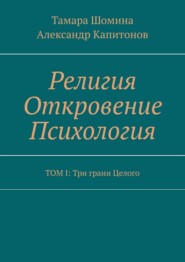 Тамара Шомина
Александр Капитонов

Религия
Откровение
Психология

ТОМ I: Три грани Целого